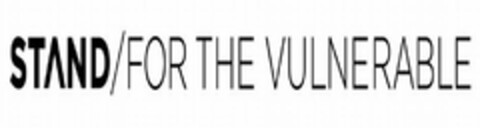 STAND/FOR THE VULNERABLE